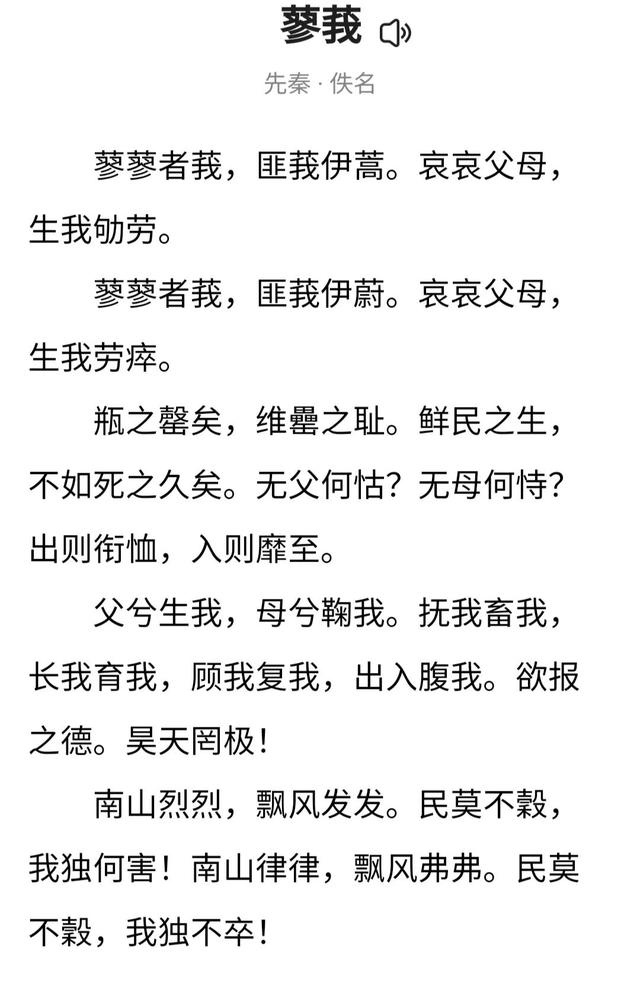 蓼莪

先秦 · 佚名

蓼蓼者莪，匪莪伊蒿。哀哀父母，生我劬劳。

蓼蓼者莪，匪莪伊蔚。哀哀父母，生我劳瘁。

瓶之罄矣，维罍之耻。鲜民之生，不如死之久矣。无父何怙？无母何恃？出则衔恤，入则靡至。

父兮生我，母兮鞠我。抚我畜我，长我育我，顾我复我，出入腹我。欲报之德。昊天罔极！

南山烈烈，飘风发发。民莫不穀，我独何害！南山律律，飘风弗弗。民莫不穀，我独不卒！